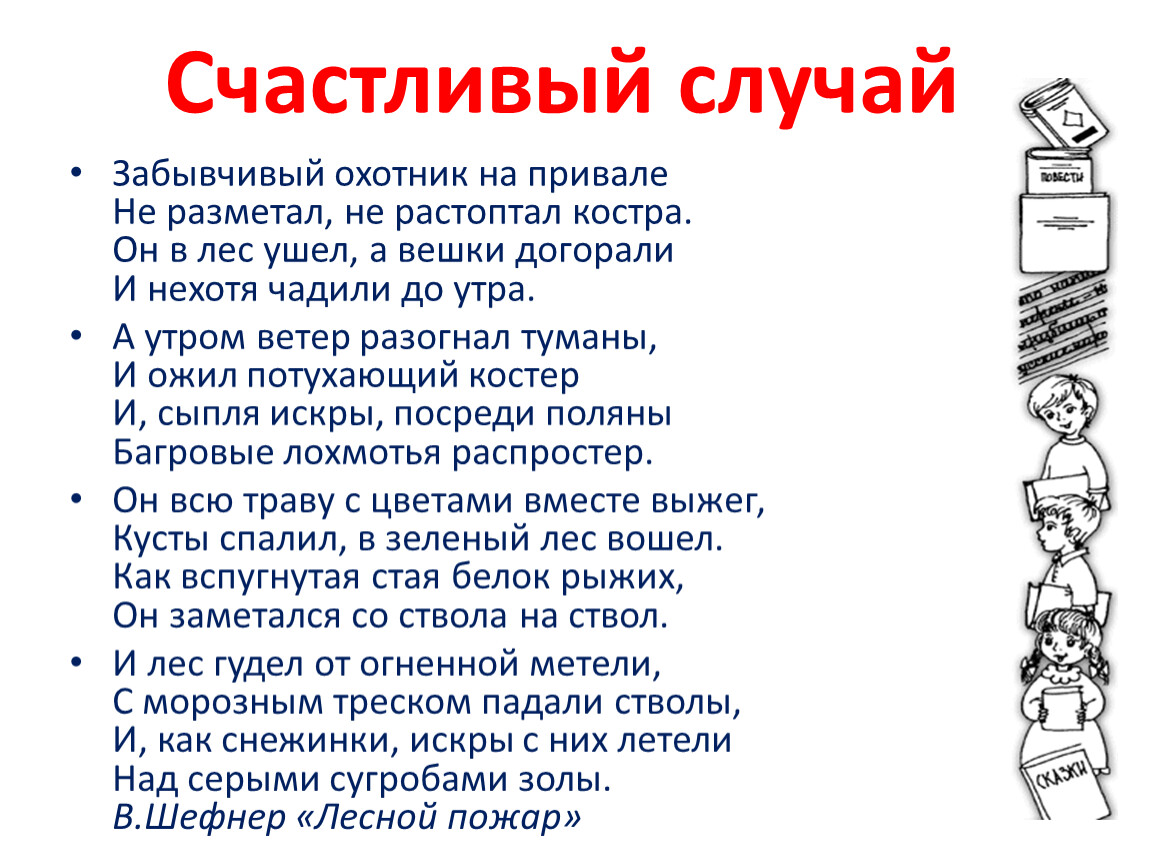 Счастливый случай

• Забывчивый охотник на привале
Не разметал, не растоптал костра.
Он в лес ушел, а вешки догорали
И нехотя чадили до утра.

• А утром ветер разогнал туманы,
И ожил потухающий костер
И, сыпля искры, посреди поляны
Багровые лохмотья распростер.

• Он всю траву с цветами вместе выжег,
Кусты спалил, в зеленый лес вошел.
Как вспугнутая стая белок рыжих,
Он заметался со ствола на ствол.

• И лес гудел от огненной метели,
С морозным треском падали стволы,
И, как снежинки, искры с них летели
Над серыми сугробами золы.
В.Шефнер «Лесной пожар»

ПОВЕСТИ

СКАЗКИ